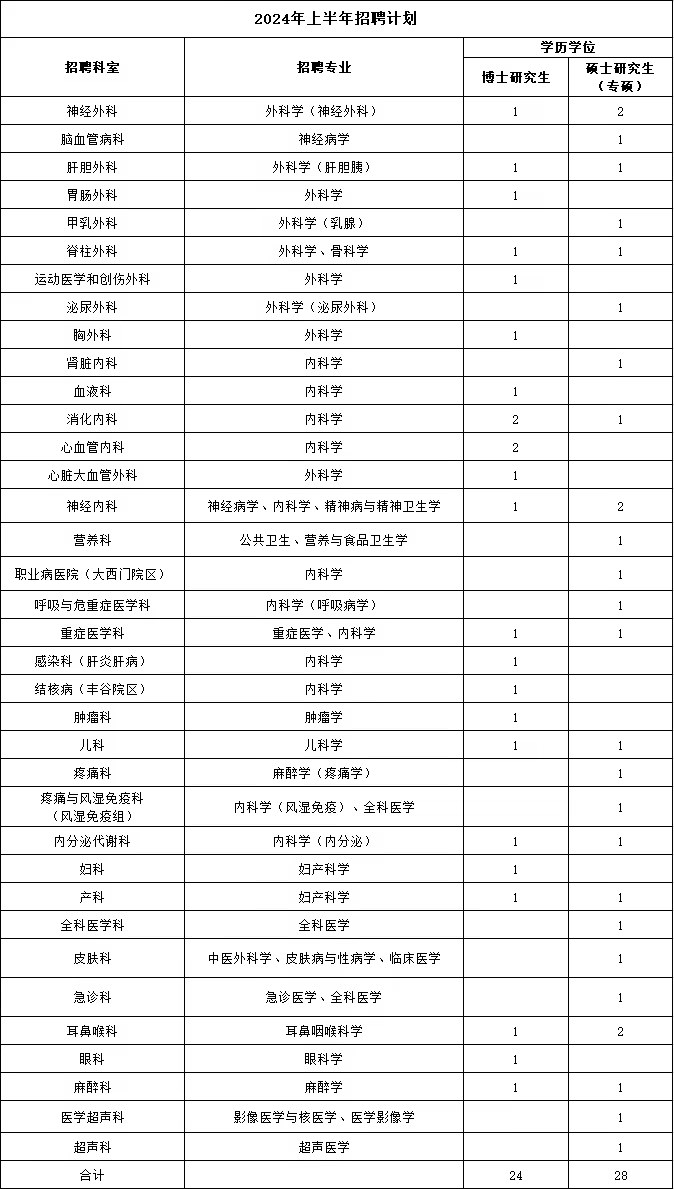 2024年上半年招聘计划

| 招聘科室 | 招聘专业 | 学历学位 博士研究生 | 学历学位 硕士研究生（专硕） |
|---|---|---|---|
| 神经外科 | 外科学（神经外科） | 1 | 2 |
| 脑血管病科 | 神经病学 |  | 1 |
| 肝胆外科 | 外科学（肝胆胰） | 1 | 1 |
| 胃肠外科 | 外科学 | 1 |  |
| 甲乳外科 | 外科学（乳腺） |  | 1 |
| 脊柱外科 | 外科学、骨科学 | 1 | 1 |
| 运动医学和创伤外科 | 外科学 | 1 |  |
| 泌尿外科 | 外科学（泌尿外科） |  | 1 |
| 胸外科 | 外科学 | 1 |  |
| 肾脏内科 | 内科学 |  | 1 |
| 血液科 | 内科学 | 1 |  |
| 消化内科 | 内科学 | 2 | 1 |
| 心血管内科 | 内科学 | 2 |  |
| 心脏大血管外科 | 外科学 | 1 |  |
| 神经内科 | 神经病学、内科学、精神病与精神卫生学 | 1 | 2 |
| 营养科 | 公共卫生、营养与食品卫生学 |  | 1 |
| 职业病医院（大西门院区） | 内科学 |  | 1 |
| 呼吸与危重症医学科 | 内科学（呼吸病学） |  | 1 |
| 重症医学科 | 重症医学、内科学 | 1 | 1 |
| 感染科（肝炎肝病） | 内科学 | 1 |  |
| 结核病（丰谷院区） | 内科学 | 1 |  |
| 肿瘤科 | 肿瘤学 | 1 |  |
| 儿科 | 儿科学 | 1 | 1 |
| 疼痛科 | 麻醉学（疼痛学） |  | 1 |
| 疼痛与风湿免疫科（风湿免疫组） | 内科学（风湿免疫）、全科医学 |  | 1 |
| 内分泌代谢科 | 内科学（内分泌） | 1 | 1 |
| 妇科 | 妇产科学 | 1 |  |
| 产科 | 妇产科学 | 1 | 1 |
| 全科医学科 | 全科医学 |  | 1 |
| 皮肤科 | 中医外科学、皮肤病与性病学、临床医学 |  | 1 |
| 急诊科 | 急诊医学、全科医学 |  | 1 |
| 耳鼻喉科 | 耳鼻咽喉科学 | 1 | 2 |
| 眼科 | 眼科学 | 1 |  |
| 麻醉科 | 麻醉学 | 1 | 1 |
| 医学超声科 | 影像医学与核医学、医学影像学 |  | 1 |
| 超声科 | 超声医学 |  | 1 |
| 合计 |  | 24 | 28 |